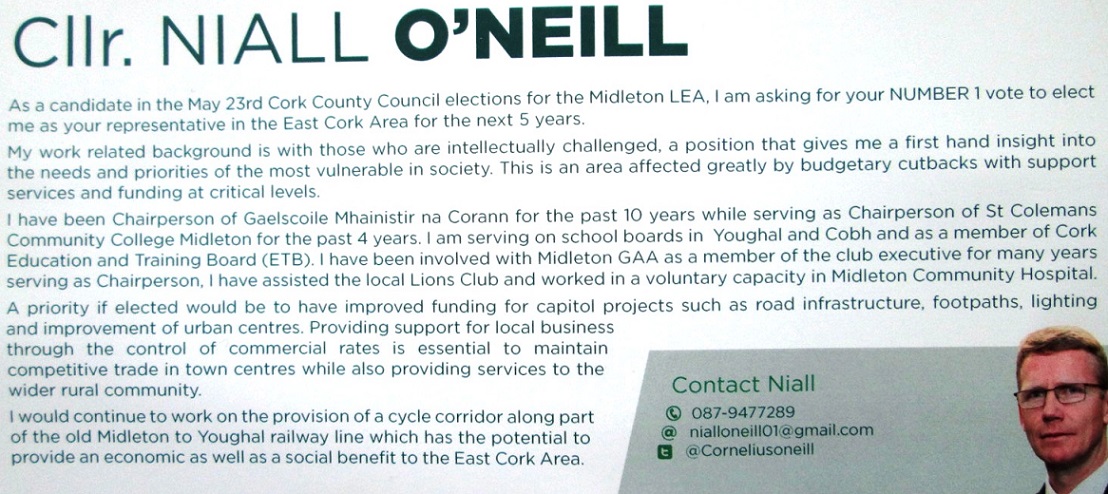 Cllr. NIALL O'NEILL

As a candidate in the May 23rd Cork County Council elections for the Midleton LEA, I am asking for your NUMBER 1 vote to elect me as your representative in the East Cork Area for the next 5 years.

My work related background is with those who are intellectually challenged, a position that gives me a first hand insight into the needs and priorities of the most vulnerable in society. This is an area affected greatly by budgetary cutbacks with support services and funding at critical levels.

I have been Chairperson of Gaelscoile Mhainistir na Corann for the past 10 years while serving as Chairperson of St Colemans Community College Midleton for the past 4 years. I am serving on school boards in Youghal and Cobh and as a member of Cork Education and Training Board (ETB). I have been involved with Midleton GAA as a member of the club executive for many years serving as Chairperson, I have assisted the local Lions Club and worked in a voluntary capacity in Midleton Community Hospital.

A priority if elected would be to have improved funding for capitol projects such as road infrastructure, footpaths, lighting and improvement of urban centres. Providing support for local business through the control of commercial rates is essential to maintain competitive trade in town centres while also providing services to the wider rural community.

I would continue to work on the provision of a cycle corridor along part of the old Midleton to Youghal railway line which has the potential to provide an economic as well as a social benefit to the East Cork Area.

Contact Niall
087-9477289
@ nialloneill01@gmail.com
@Corneliusoneill